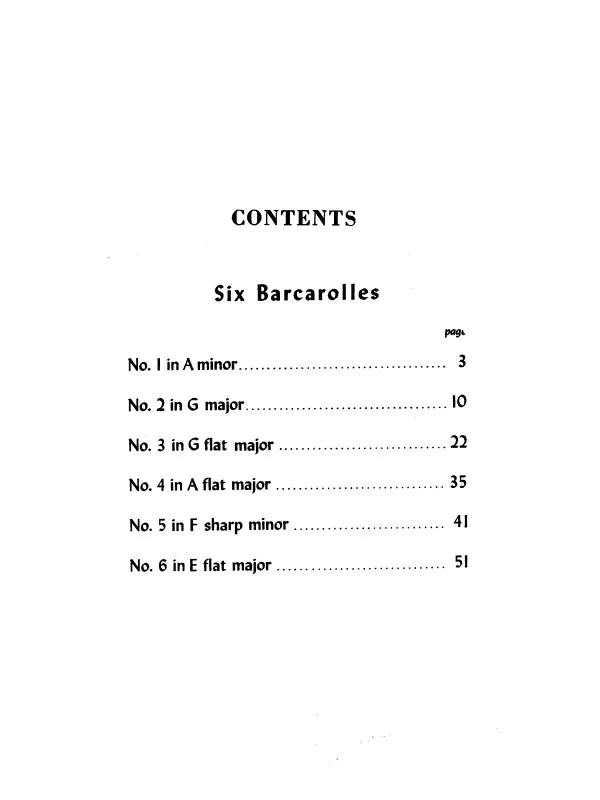 CONTENTS

Six Barcarolles

page

No. 1 in A minor 3

No. 2 in G major 10

No. 3 in G flat major 22

No. 4 in A flat major 35

No. 5 in F sharp minor 41

No. 6 in E flat major 51